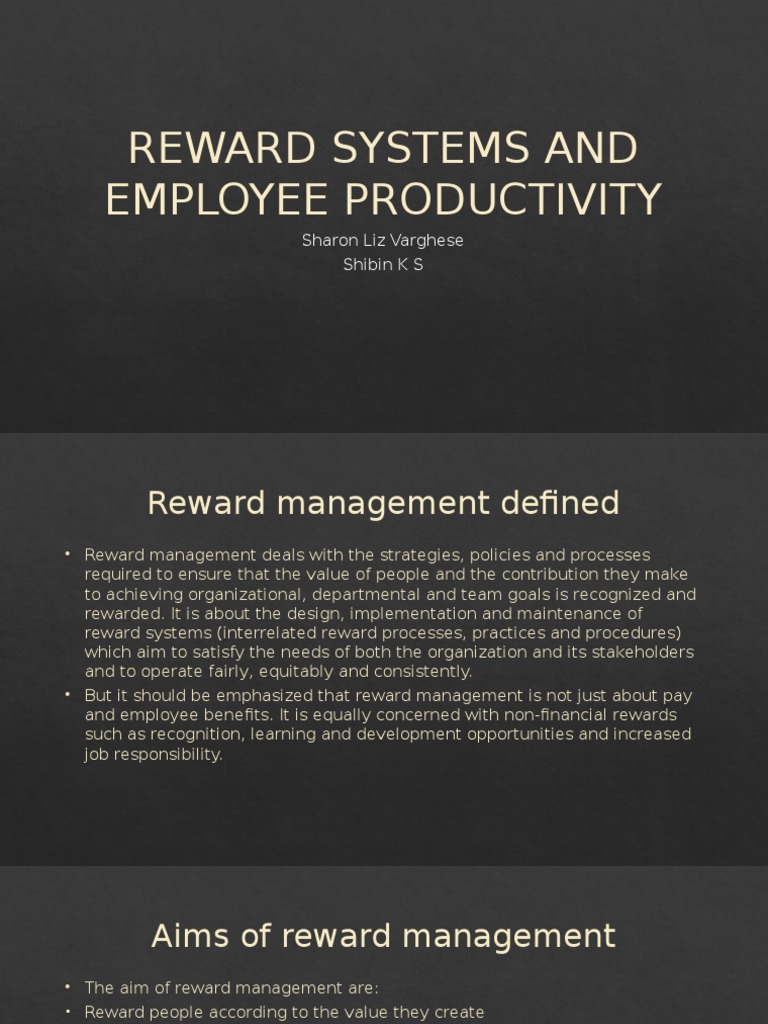 REWARD SYSTEMS AND EMPLOYEE PRODUCTIVITY

Sharon Liz Varghese
Shibin K S

Reward management defined

• Reward management deals with the strategies, policies and processes required to ensure that the value of people and the contribution they make to achieving organizational, departmental and team goals is recognized and rewarded. It is about the design, implementation and maintenance of reward systems (interrelated reward processes, practices and procedures) which aim to satisfy the needs of both the organization and its stakeholders and to operate fairly, equitably and consistently.
• But it should be emphasized that reward management is not just about pay and employee benefits. It is equally concerned with non-financial rewards such as recognition, learning and development opportunities and increased job responsibility.

Aims of reward management

• The aim of reward management are:
• Reward people according to the value they create